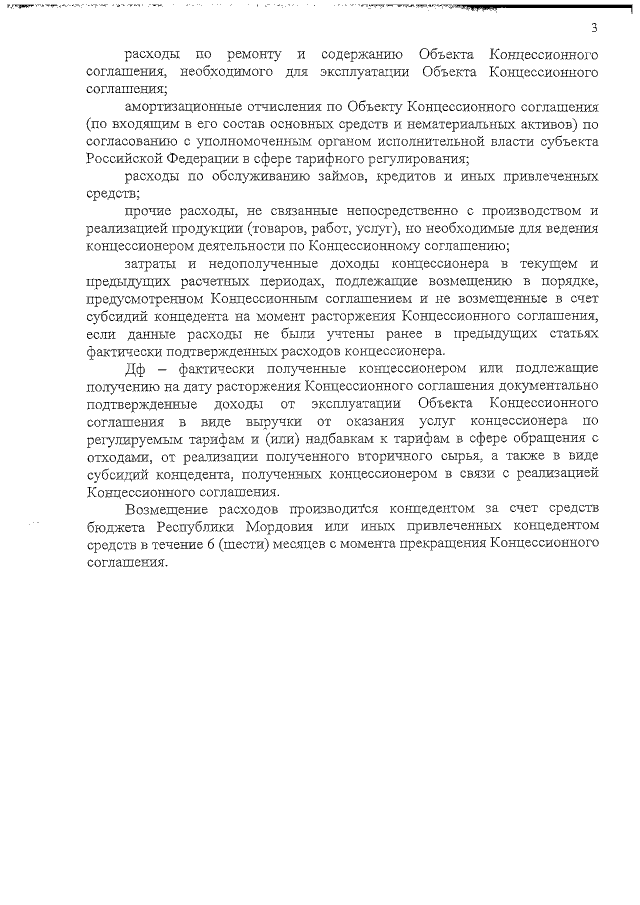 3

расходы по ремонту и содержанию Объекта Концессионного соглашения, необходимого для эксплуатации Объекта Концессионного соглашения;

амортизационные отчисления по Объекту Концессионного соглашения (по входящим в его состав основных средств и нематериальных активов) по согласованию с уполномоченным органом исполнительной власти субъекта Российской Федерации в сфере тарифного регулирования;

расходы по обслуживанию займов, кредитов и иных привлеченных средств;

прочие расходы, не связанные непосредственно с производством и реализацией продукции (товаров, работ, услуг), но необходимые для ведения концессионером деятельности по Концессионному соглашению;

затраты и недополученные доходы концессионера в текущем и предыдущих расчетных периодах, подлежащие возмещению в порядке, предусмотренном Концессионным соглашением и не возмещенные в счет субсидий концедента на момент расторжения Концессионного соглашения, если данные расходы не были учтены ранее в предыдущих статьях фактически подтвержденных расходов концессионера.

Дф – фактически полученные концессионером или подлежащие получению на дату расторжения Концессионного соглашения документально подтвержденные доходы от эксплуатации Объекта Концессионного соглашения в виде выручки от оказания услуг концессионера по регулируемым тарифам и (или) надбавкам к тарифам в сфере обращения с отходами, от реализации полученного вторичного сырья, а также в виде субсидий концедента, полученных концессионером в связи с реализацией Концессионного соглашения.

Возмещение расходов производится концедентом за счет средств бюджета Республики Мордовия или иных привлеченных концедентом средств в течение 6 (шести) месяцев с момента прекращения Концессионного соглашения.